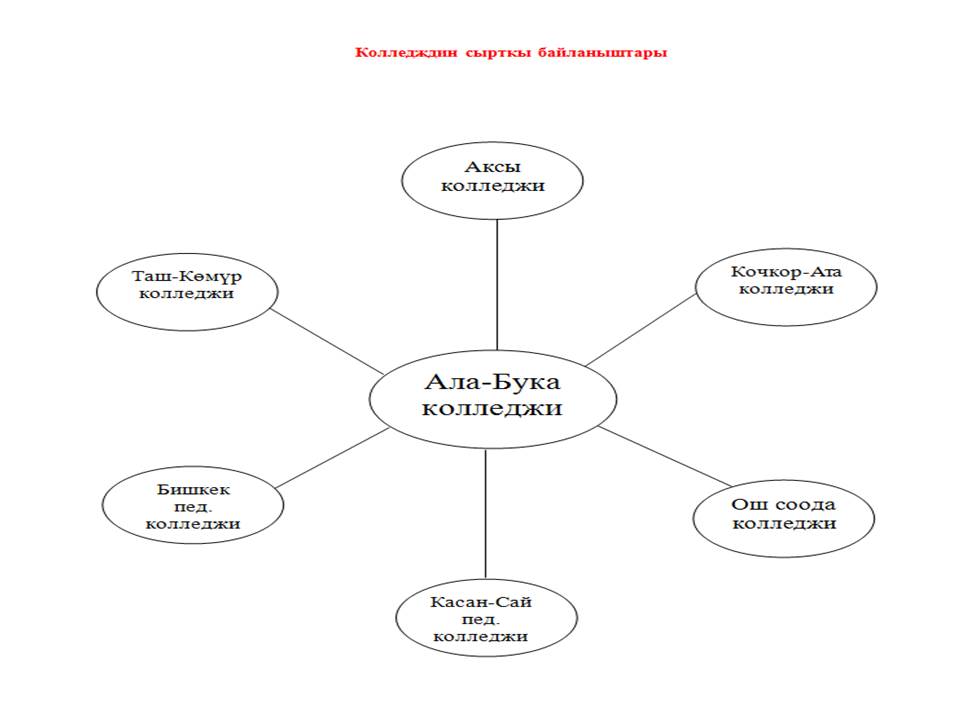 Колледждин сырткы байланыштары

Аксы колледжи

Таш-Көмүр колледжи

Кочкор-Ата колледжи

Ала-Бука колледжи

Бишкек пед. колледжи

Ош соода колледжи

Касан-Сай пед. колледжи